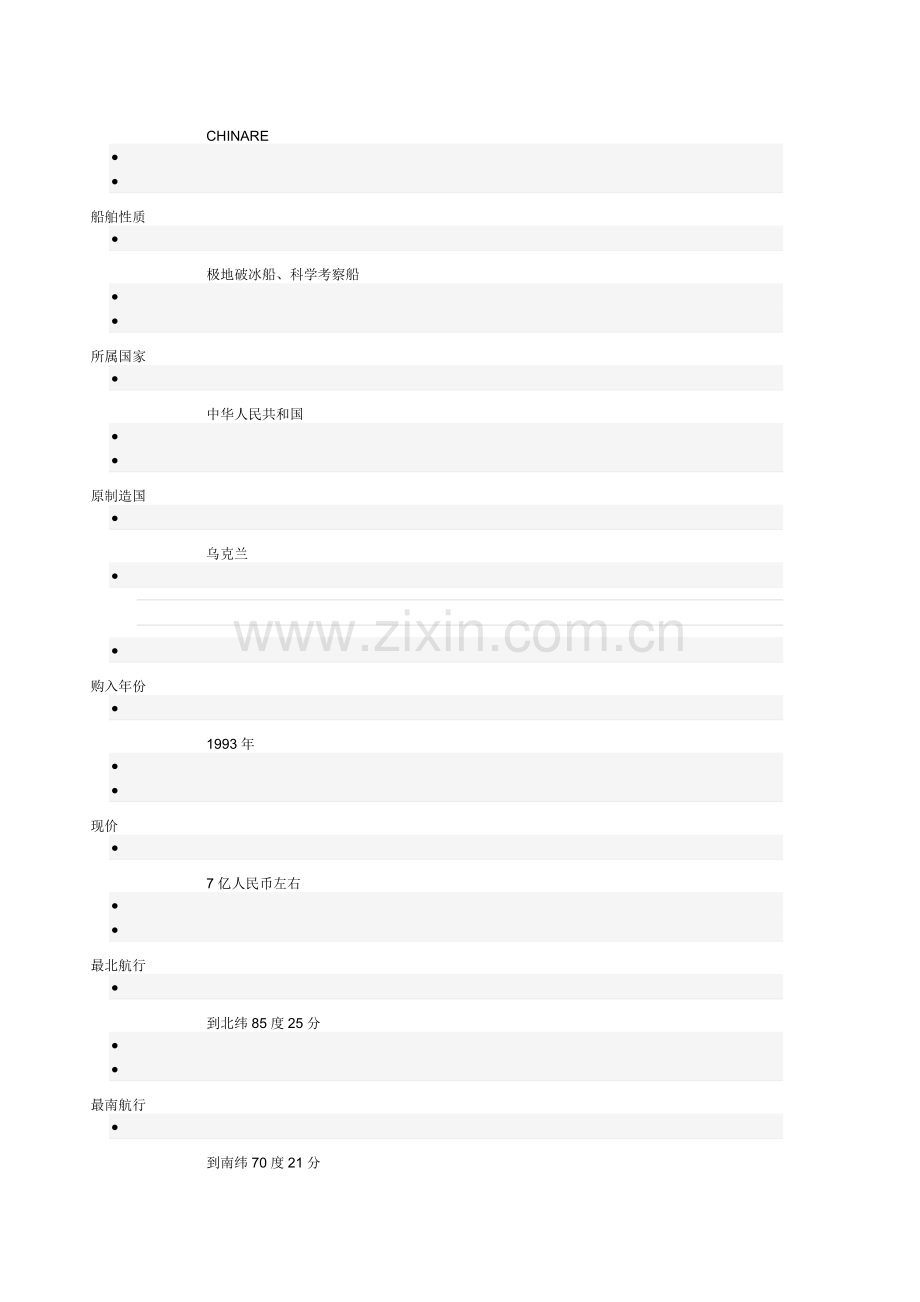 CHINARE

船舶性质

极地破冰船、科学考察船

所属国家

中华人民共和国

原制造国

乌克兰

www.zixin.com.cn

购入年份

1993 年

现价

7 亿人民币左右

最北航行

到北纬 85 度 25 分

最南航行

到南纬 70 度 21 分